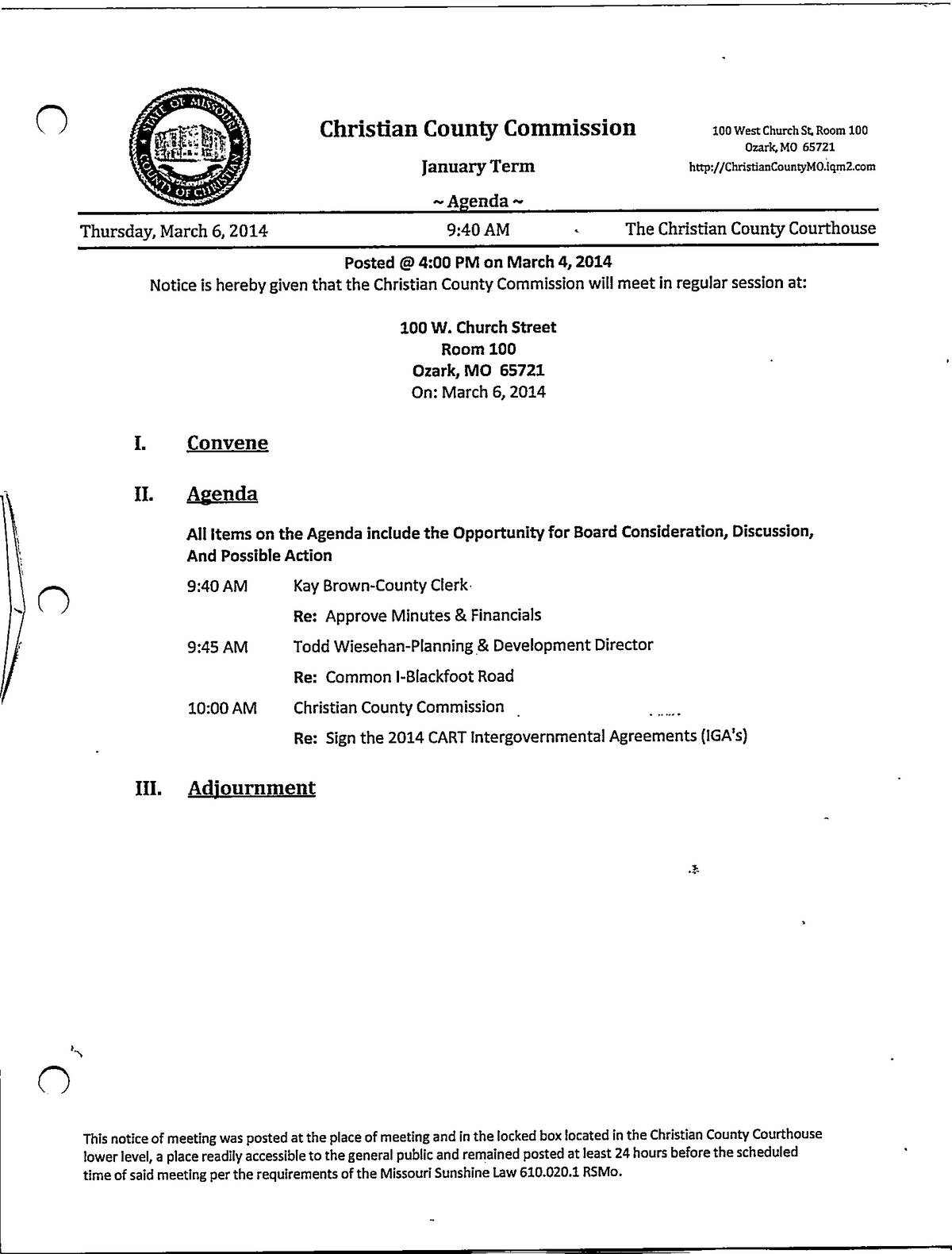 STATE OF MISSOURI
COUNTY OF CHRISTIAN

Christian County Commission

January Term

~ Agenda ~

100 West Church St, Room 100
Ozark, MO 65721
http://ChristianCountyMO.iqm2.com

Thursday, March 6, 2014 9:40 AM The Christian County Courthouse

Posted @ 4:00 PM on March 4, 2014

Notice is hereby given that the Christian County Commission will meet in regular session at:

100 W. Church Street
Room 100
Ozark, MO 65721
On: March 6, 2014

I. Convene

II. Agenda

All Items on the Agenda include the Opportunity for Board Consideration, Discussion, And Possible Action

9:40 AM Kay Brown-County Clerk

Re: Approve Minutes & Financials

9:45 AM Todd Wiesehan-Planning & Development Director

Re: Common I-Blackfoot Road

10:00 AM Christian County Commission

Re: Sign the 2014 CART Intergovernmental Agreements (IGA's)

III. Adjournment

This notice of meeting was posted at the place of meeting and in the locked box located in the Christian County Courthouse lower level, a place readily accessible to the general public and remained posted at least 24 hours before the scheduled time of said meeting per the requirements of the Missouri Sunshine Law 610.020.1 RSMo.